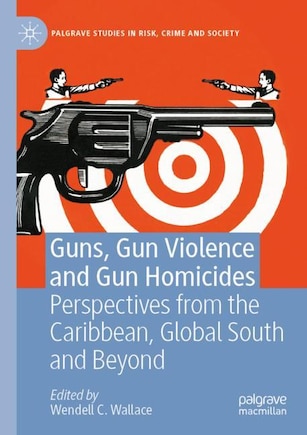 PALGRAVE STUDIES IN RISK, CRIME AND SOCIETY

Guns, Gun Violence and Gun Homicides

Perspectives from the Caribbean, Global South and Beyond

Edited by
Wendell C. Wallace

palgrave macmillan